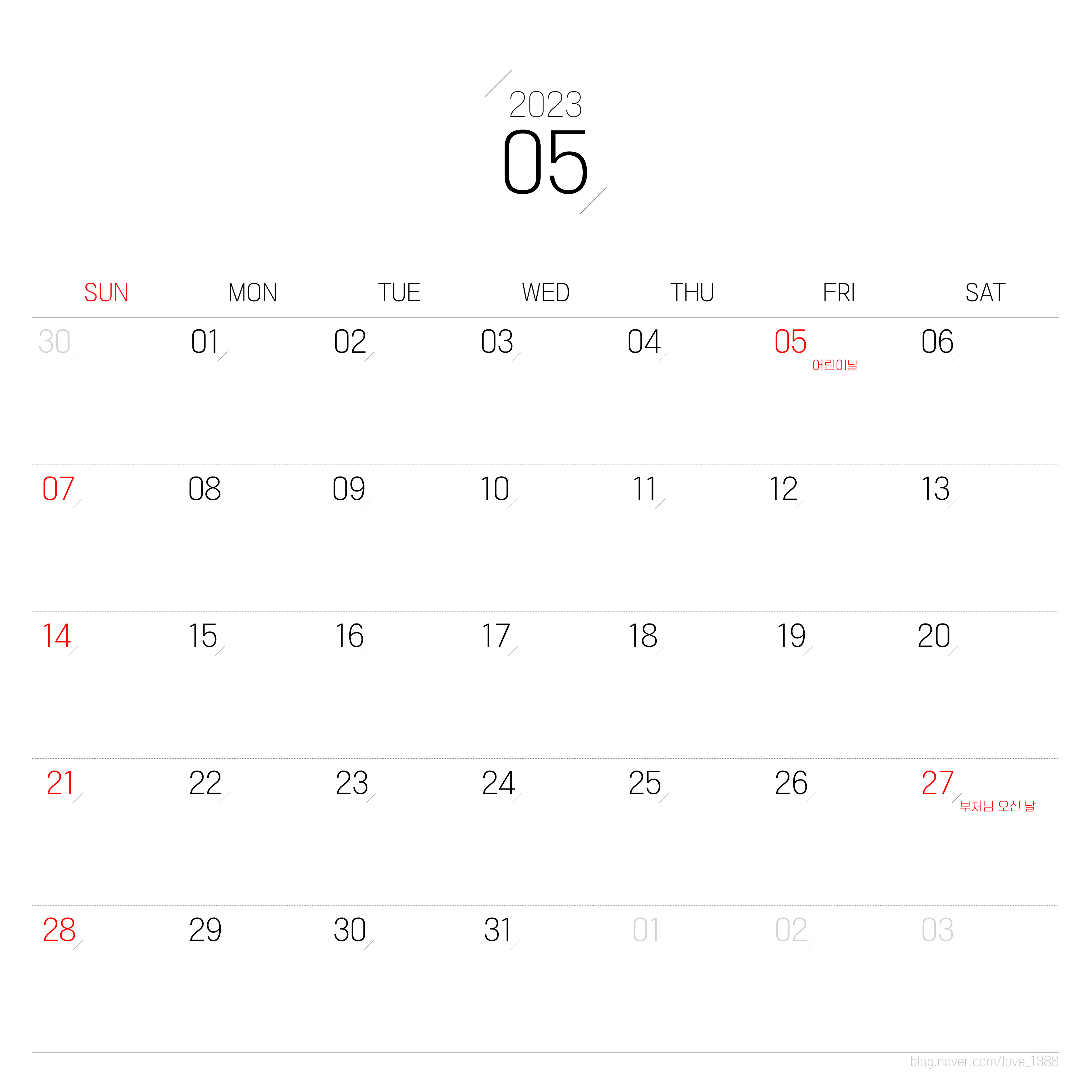 2023
05

| SUN | MON | TUE | WED | THU | FRI | SAT |
|---|---|---|---|---|---|---|
| 30 | 01 | 02 | 03 | 04 | 05 어린이날 | 06 |
| 07 | 08 | 09 | 10 | 11 | 12 | 13 |
| 14 | 15 | 16 | 17 | 18 | 19 | 20 |
| 21 | 22 | 23 | 24 | 25 | 26 | 27 부처님 오신 날 |
| 28 | 29 | 30 | 31 | 01 | 02 | 03 |

blog.naver.com/love_1388